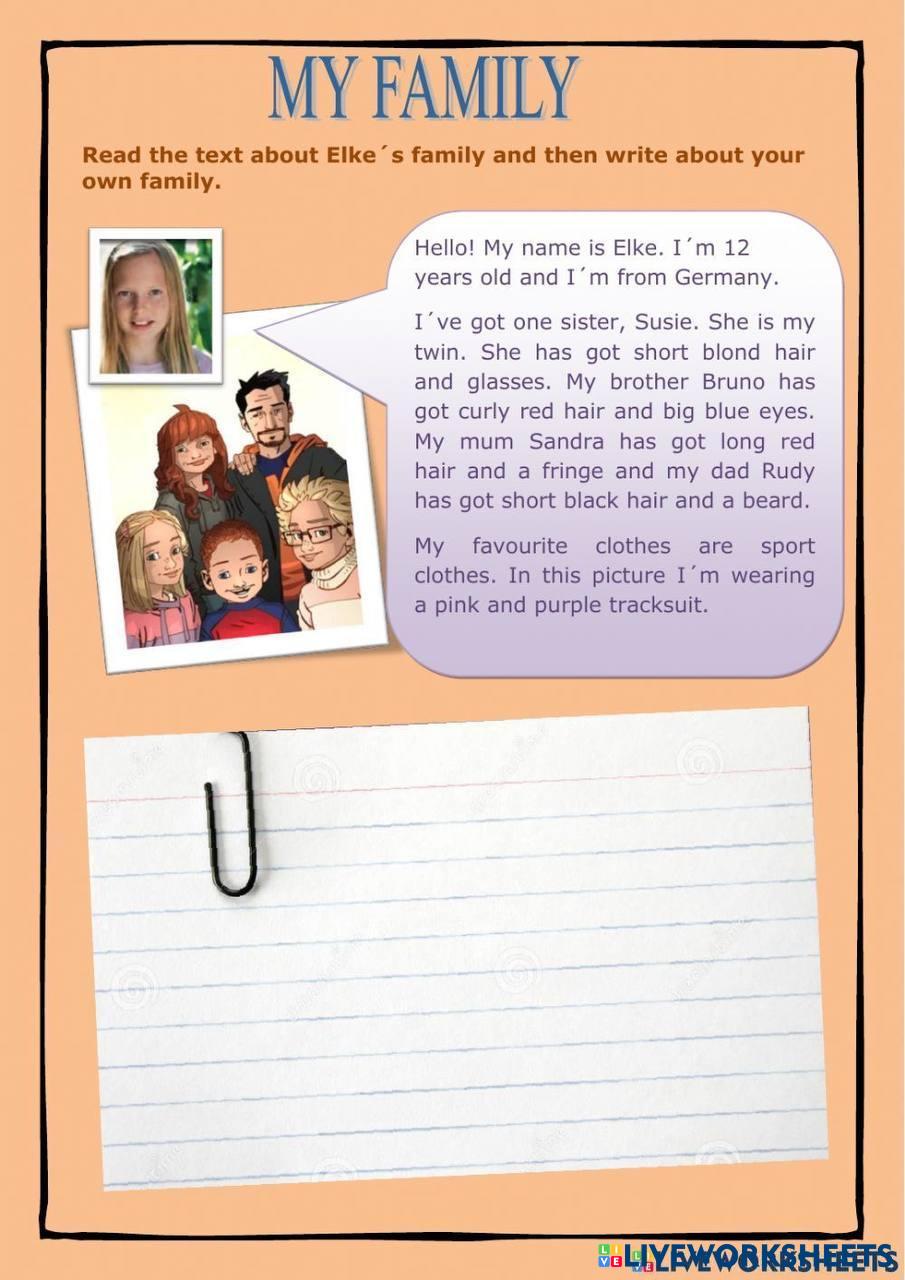 MY FAMILY

Read the text about Elke´s family and then write about your own family.

Hello! My name is Elke. I´m 12 years old and I´m from Germany.

I´ve got one sister, Susie. She is my twin. She has got short blond hair and glasses. My brother Bruno has got curly red hair and big blue eyes. My mum Sandra has got long red hair and a fringe and my dad Rudy has got short black hair and a beard.

My favourite clothes are sport clothes. In this picture I´m wearing a pink and purple tracksuit.

LIVEWORKSHEETS